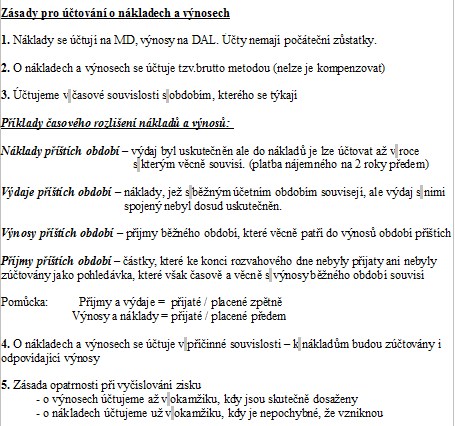 Zásady pro účtování o nákladech a výnosech

1. Náklady se účtují na MD, výnosy na DAL. Účty nemají počáteční zůstatky.

2. O nákladech a výnosech se účtuje tzv.brutto metodou (nelze je kompenzovat)

3. Účtujeme v časové souvislosti s obdobím, kterého se týkají

Příklady časového rozlišení nákladů a výnosů:

Náklady příštích období – výdaj byl uskutečněn ale do nákladů je lze účtovat až v roce s kterým věcně souvisí. (platba nájemného na 2 roky předem)

Výdaje příštích období – náklady, jež s běžným účetním obdobím souvisejí, ale výdaj s nimi spojený nebyl dosud uskutečněn.

Výnosy příštích období – příjmy běžného období, které věcně patří do výnosů období příštích

Příjmy příštích období – částky, které ke konci rozvahového dne nebyly přijaty ani nebyly zúčtovány jako pohledávka, které však časově a věcně s výnosy běžného období souvisí

Pomůcka: Příjmy a výdaje = přijaté / placené zpětně
Výnosy a náklady = přijaté / placené předem

4. O nákladech a výnosech se účtuje v příčinné souvislosti – k nákladům budou zúčtovány i odpovídající výnosy

5. Zásada opatrnosti při vyčíslování zisku
- o výnosech účtujeme až v okamžiku, kdy jsou skutečně dosaženy
- o nákladech účtujeme už v okamžiku, kdy je nepochybné, že vzniknou